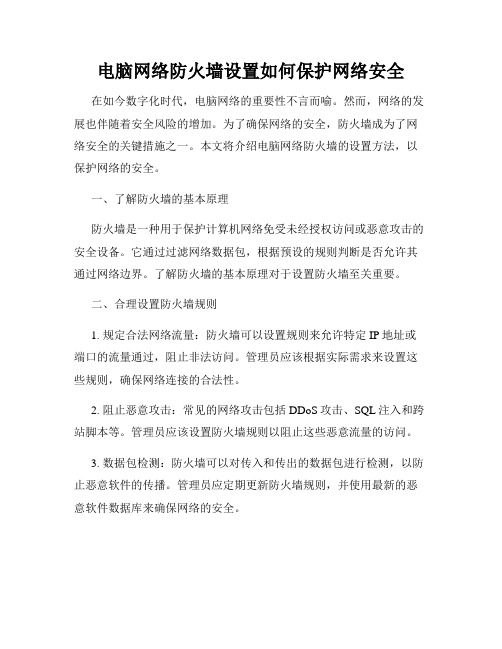 电脑网络防火墙设置如何保护网络安全

在如今数字化时代，电脑网络的重要性不言而喻。然而，网络的发展也伴随着安全风险的增加。为了确保网络的安全，防火墙成为了网络安全的关键措施之一。本文将介绍电脑网络防火墙的设置方法，以保护网络的安全。

一、了解防火墙的基本原理

防火墙是一种用于保护计算机网络免受未经授权访问或恶意攻击的安全设备。它通过过滤网络数据包，根据预设的规则判断是否允许其通过网络边界。了解防火墙的基本原理对于设置防火墙至关重要。

二、合理设置防火墙规则

1. 规定合法网络流量：防火墙可以设置规则来允许特定 IP 地址或端口的流量通过，阻止非法访问。管理员应该根据实际需求来设置这些规则，确保网络连接的合法性。

2. 阻止恶意攻击：常见的网络攻击包括 DDoS 攻击、SQL 注入和跨站脚本等。管理员应该设置防火墙规则以阻止这些恶意流量的访问。

3. 数据包检测：防火墙可以对传入和传出的数据包进行检测，以防止恶意软件的传播。管理员应定期更新防火墙规则，并使用最新的恶意软件数据库来确保网络的安全。